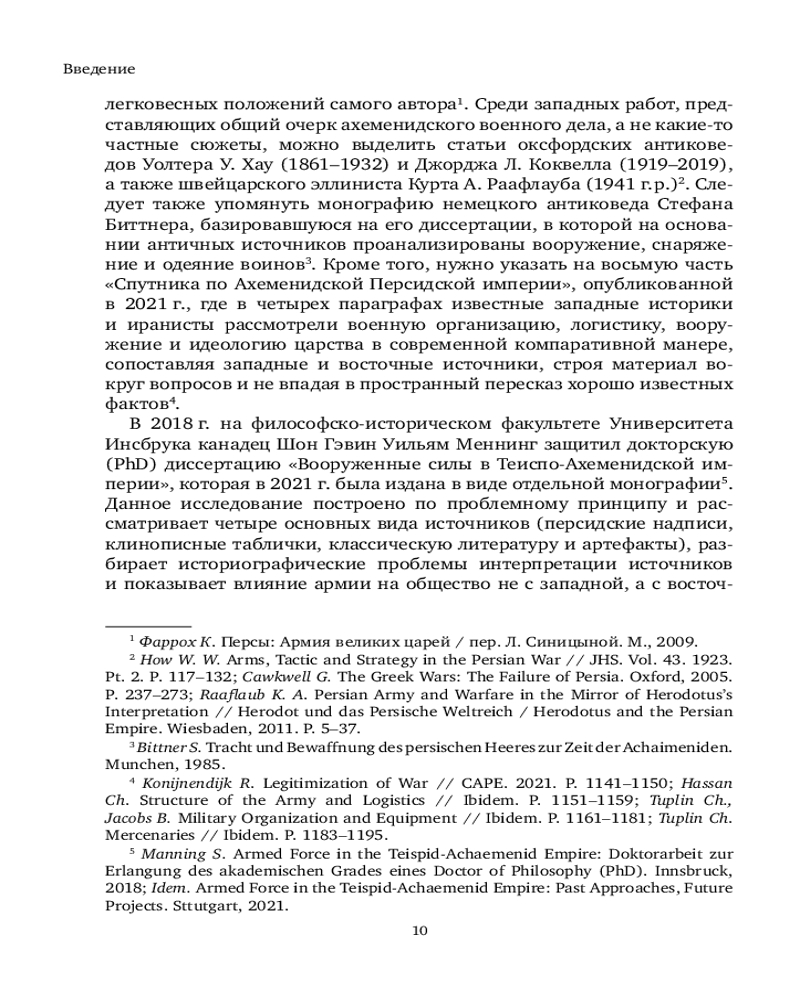 Введение

легковесных положений самого автора$^1$. Среди западных работ, представляющих общий очерк ахеменидского военного дела, а не какие-то частные сюжеты, можно выделить статьи оксфордских антиковедов Уолтера У. Хау (1861–1932) и Джорджа Л. Коквелла (1919–2019), а также швейцарского эллиниста Курта А. Раафлауба (1941 г.р.)$^2$. Следует также упомянуть монографию немецкого антиковеда Стефана Биттнера, базировавшуюся на его диссертации, в которой на основании античных источников проанализированы вооружение, снаряжение и одеяние воинов$^3$. Кроме того, нужно указать на восьмую часть «Спутника по Ахеменидской Персидской империи», опубликованной в 2021 г., где в четырех параграфах известные западные историки и иранисты рассмотрели военную организацию, логистику, вооружение и идеологию царства в современной компаративной манере, сопоставляя западные и восточные источники, строя материал вокруг вопросов и не впадая в пространный пересказ хорошо известных фактов$^4$.

В 2018 г. на философско-историческом факультете Университета Инсбрука канадец Шон Гэвин Уильям Меннинг защитил докторскую (PhD) диссертацию «Вооруженные силы в Теиспо-Ахеменидской империи», которая в 2021 г. была издана в виде отдельной монографии$^5$. Данное исследование построено по проблемному принципу и рассматривает четыре основных вида источников (персидские надписи, клинописные таблички, классическую литературу и артефакты), разбирает историографические проблемы интерпретации источников и показывает влияние армии на общество не с западной, а с восточ-

$^1$ Фаррох К. Персы: Армия великих царей / пер. Л. Синицыной. М., 2009.

$^2$ How W. W. Arms, Tactic and Strategy in the Persian War // JHS. Vol. 43. 1923. Pt. 2. P. 117–132; Cawkwell G. The Greek Wars: The Failure of Persia. Oxford, 2005. P. 237–273; Raaflaub K. A. Persian Army and Warfare in the Mirror of Herodotus's Interpretation // Herodot und das Persische Weltreich / Herodotus and the Persian Empire. Wiesbaden, 2011. P. 5–37.

$^3$ Bittner S. Tracht und Bewaffnung des persischen Heeres zur Zeit der Achaimeniden. Munchen, 1985.

$^4$ Konijnendijk R. Legitimization of War // CAPE. 2021. P. 1141–1150; Hassan Ch. Structure of the Army and Logistics // Ibidem. P. 1151–1159; Tuplin Ch., Jacobs B. Military Organization and Equipment // Ibidem. P. 1161–1181; Tuplin Ch. Mercenaries // Ibidem. P. 1183–1195.

$^5$ Manning S. Armed Force in the Teispid-Achaemenid Empire: Doktorarbeit zur Erlangung des akademischen Grades eines Doctor of Philosophy (PhD). Innsbruck, 2018; Idem. Armed Force in the Teispid-Achaemenid Empire: Past Approaches, Future Projects. Sttutgart, 2021.

10